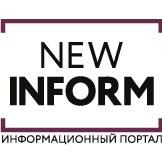 NEW
INFORM

ИНФОРМАЦИОННЫЙ ПОРТАЛ